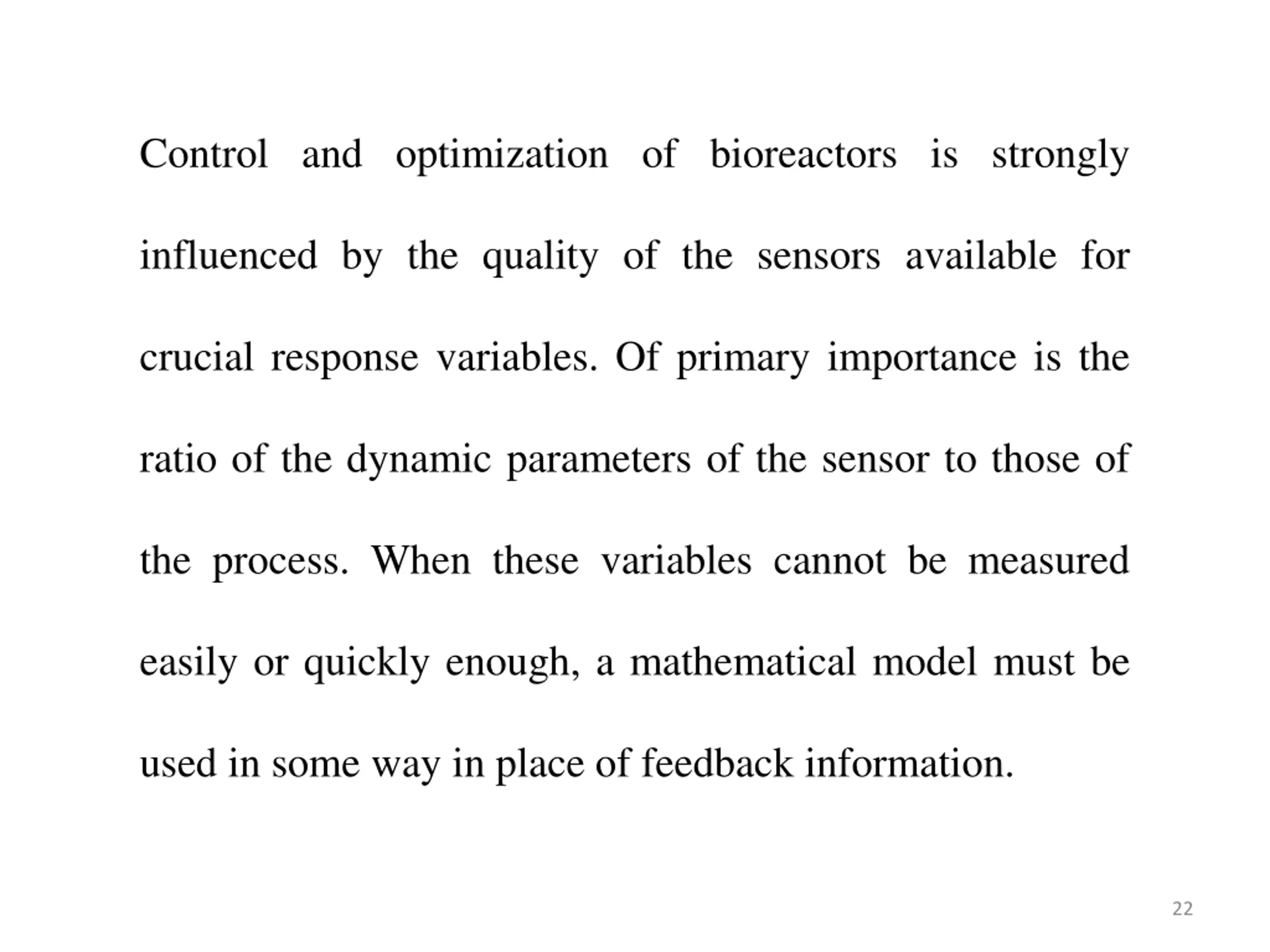 Control and optimization of bioreactors is strongly influenced by the quality of the sensors available for crucial response variables. Of primary importance is the ratio of the dynamic parameters of the sensor to those of the process. When these variables cannot be measured easily or quickly enough, a mathematical model must be used in some way in place of feedback information.

22